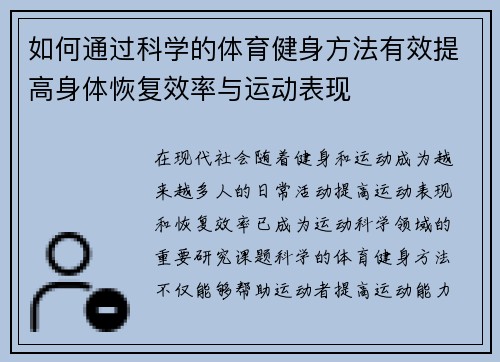 如何通过科学的体育健身方法有效提高身体恢复效率与运动表现

在现代社会随着健身和运动成为越来越多人的日常活动提高运动表现和恢复效率已成为运动科学领域的重要研究课题科学的体育健身方法不仅能够帮助运动者提高运动能力